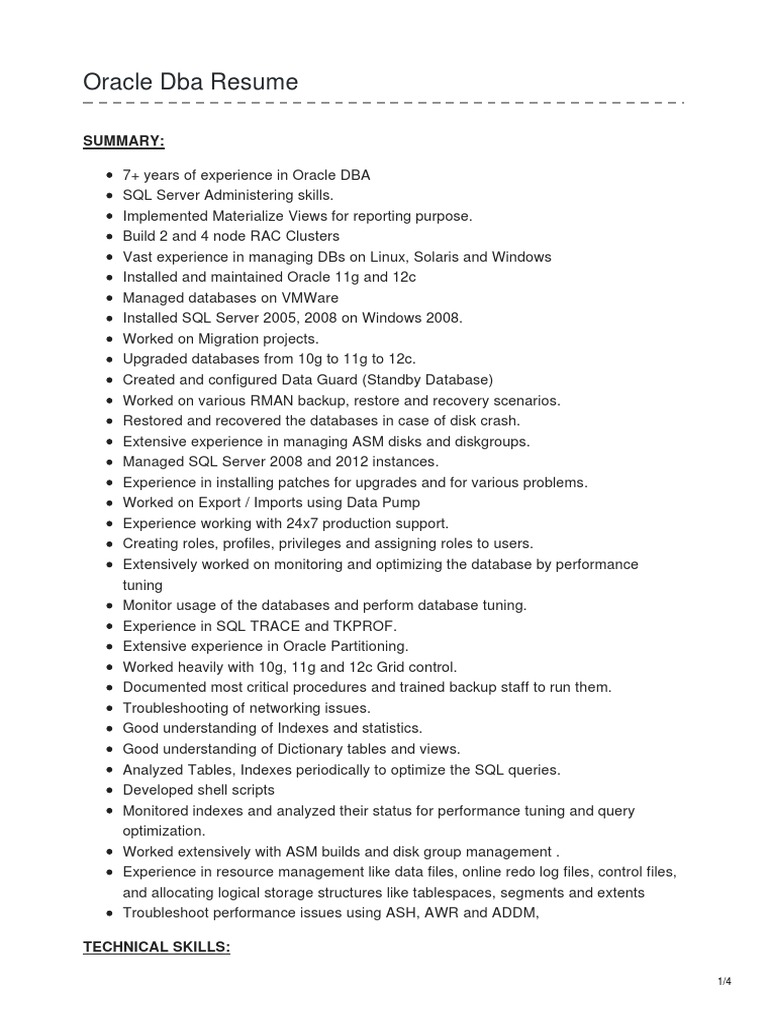 Oracle Dba Resume

SUMMARY:

- 7+ years of experience in Oracle DBA
- SQL Server Administering skills.
- Implemented Materialize Views for reporting purpose.
- Build 2 and 4 node RAC Clusters
- Vast experience in managing DBs on Linux, Solaris and Windows
- Installed and maintained Oracle 11g and 12c
- Managed databases on VMWare
- Installed SQL Server 2005, 2008 on Windows 2008.
- Worked on Migration projects.
- Upgraded databases from 10g to 11g to 12c.
- Created and configured Data Guard (Standby Database)
- Worked on various RMAN backup, restore and recovery scenarios.
- Restored and recovered the databases in case of disk crash.
- Extensive experience in managing ASM disks and diskgroups.
- Managed SQL Server 2008 and 2012 instances.
- Experience in installing patches for upgrades and for various problems.
- Worked on Export / Imports using Data Pump
- Experience working with 24x7 production support.
- Creating roles, profiles, privileges and assigning roles to users.
- Extensively worked on monitoring and optimizing the database by performance tuning
- Monitor usage of the databases and perform database tuning.
- Experience in SQL TRACE and TKPROF.
- Extensive experience in Oracle Partitioning.
- Worked heavily with 10g, 11g and 12c Grid control.
- Documented most critical procedures and trained backup staff to run them.
- Troubleshooting of networking issues.
- Good understanding of Indexes and statistics.
- Good understanding of Dictionary tables and views.
- Analyzed Tables, Indexes periodically to optimize the SQL queries.
- Developed shell scripts
- Monitored indexes and analyzed their status for performance tuning and query optimization.
- Worked extensively with ASM builds and disk group management .
- Experience in resource management like data files, online redo log files, control files, and allocating logical storage structures like tablespaces, segments and extents
- Troubleshoot performance issues using ASH, AWR and ADDM,

TECHNICAL SKILLS:

1/4